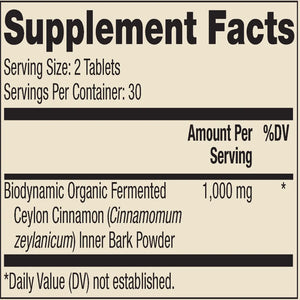 Supplement Facts

Serving Size: 2 Tablets
Servings Per Container: 30

| | Amount Per Serving | %DV |
|---|---|---|
| Biodynamic Organic Fermented Ceylon Cinnamon (Cinnamomum zeylanicum) Inner Bark Powder | 1,000 mg | * |

*Daily Value (DV) not established.